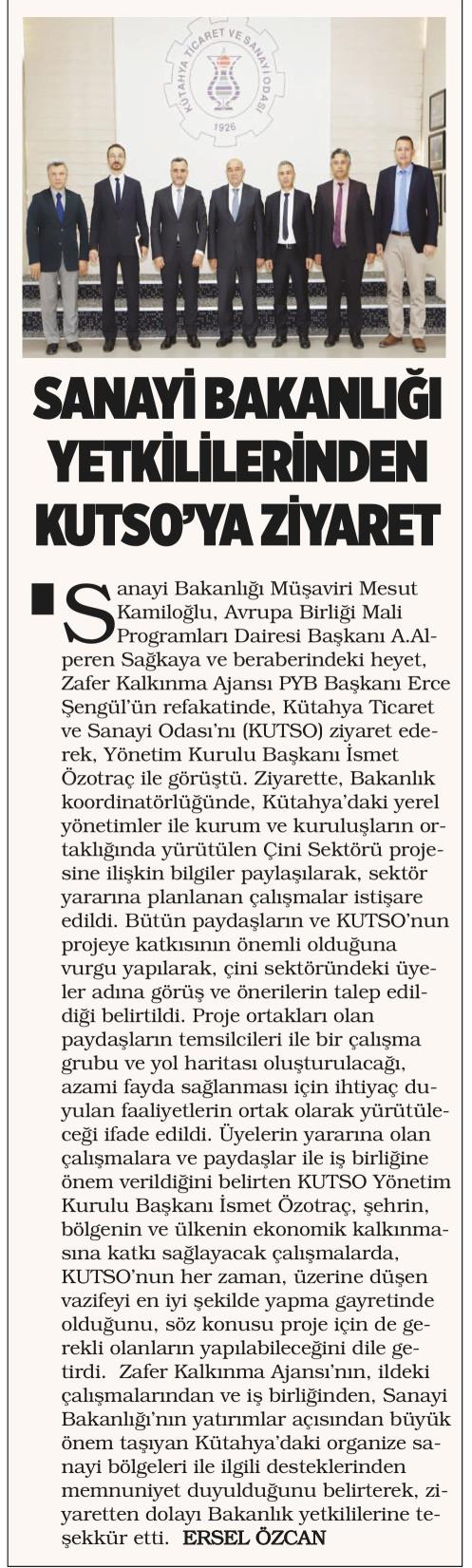 KÜTAHYA TİCARET VE SANAYİ ODASI
1926

SANAYİ BAKANLIĞI YETKİLİLERİNDEN KUTSO'YA ZİYARET

Sanayi Bakanlığı Müşaviri Mesut Kamiloğlu, Avrupa Birliği Mali Programları Dairesi Başkanı A.Alperen Sağkaya ve beraberindeki heyet, Zafer Kalkınma Ajansı PYB Başkanı Erce Şengül'ün refakatinde, Kütahya Ticaret ve Sanayi Odası'nı (KUTSO) ziyaret ederek, Yönetim Kurulu Başkanı İsmet Özotraç ile görüştü. Ziyarette, Bakanlık koordinatörlüğünde, Kütahya'daki yerel yönetimler ile kurum ve kuruluşların ortaklığında yürütülen Çini Sektörü projesine ilişkin bilgiler paylaşılarak, sektör yararına planlanan çalışmalar istişare edildi. Bütün paydaşların ve KUTSO'nun projeye katkısının önemli olduğuna vurgu yapılarak, çini sektöründeki üyeler adına görüş ve önerilerin talep edildiği belirtildi. Proje ortakları olan paydaşların temsilcileri ile bir çalışma grubu ve yol haritası oluşturulacağı, azami fayda sağlanması için ihtiyaç duyulan faaliyetlerin ortak olarak yürütüleceği ifade edildi. Üyelerin yararına olan çalışmalara ve paydaşlar ile iş birliğine önem verildiğini belirten KUTSO Yönetim Kurulu Başkanı İsmet Özotraç, şehrin, bölgenin ve ülkenin ekonomik kalkınmasına katkı sağlayacak çalışmalarda, KUTSO'nun her zaman, üzerine düşen vazifeyi en iyi şekilde yapma gayretinde olduğunu, söz konusu proje için de gerekli olanların yapılabileceğini dile getirdi. Zafer Kalkınma Ajansı'nın, ildeki çalışmalarından ve iş birliğinden, Sanayi Bakanlığı'nın yatırımlar açısından büyük önem taşıyan Kütahya'daki organize sanayi bölgeleri ile ilgili desteklerinden memnuniyet duyulduğunu belirterek, ziyaretten dolayı Bakanlık yetkililerine teşekkür etti. ERSEL ÖZCAN